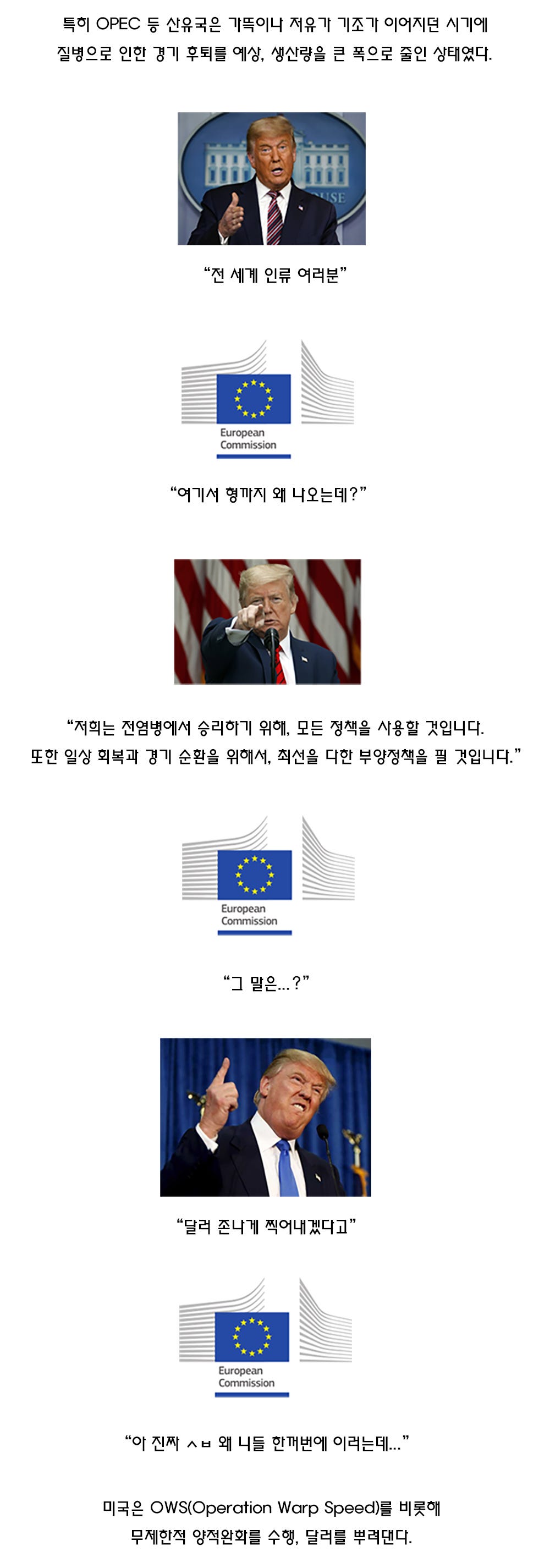 특히 OPEC 등 산유국은 가뜩이나 저유가 기조가 이어지던 시기에 질병으로 인한 경기 후퇴를 예상, 생산량을 큰 폭으로 줄인 상태였다.

"전 세계 인류 여러분"

European Commission

"여기서 형까지 왜 나오는데?"

"저희는 전염병에서 승리하기 위해, 모든 정책을 사용할 것입니다. 또한 일상 회복과 경기 순환을 위해서, 최선을 다한 부양정책을 필 것입니다."

European Commission

"그 말은...?"

"달러 존나게 찍어내겠다고"

European Commission

"아 진짜 ㅅㅂ 왜 니들 한꺼번에 이러는데..."

미국은 OWS(Operation Warp Speed)를 비롯해 무제한적 양적완화를 수행, 달러를 뿌려댄다.